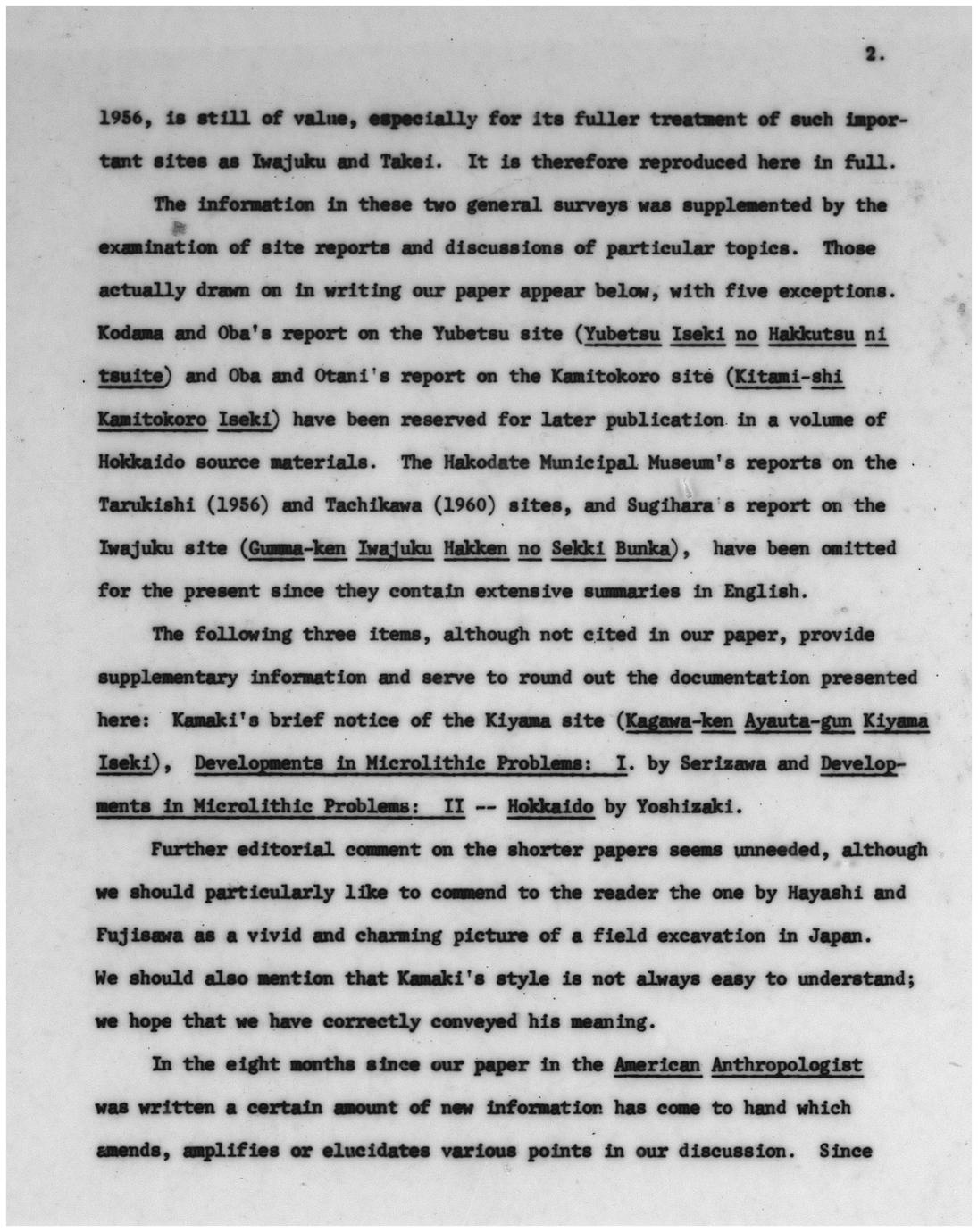 2.

1956, is still of value, especially for its fuller treatment of such important sites as Iwajuku and Takei. It is therefore reproduced here in full.

The information in these two general surveys was supplemented by the examination of site reports and discussions of particular topics. Those actually drawn on in writing our paper appear below, with five exceptions. Kodama and Oba's report on the Yubetsu site (Yubetsu Iseki no Hakkutsu ni tsuite) and Oba and Otani's report on the Kamitokoro site (Kitami-shi Kamitokoro Iseki) have been reserved for later publication in a volume of Hokkaido source materials. The Hakodate Municipal Museum's reports on the Tarukishi (1956) and Tachikawa (1960) sites, and Sugihara's report on the Iwajuku site (Gumma-ken Iwajuku Hakken no Sekki Bunka), have been omitted for the present since they contain extensive summaries in English.

The following three items, although not cited in our paper, provide supplementary information and serve to round out the documentation presented here: Kamaki's brief notice of the Kiyama site (Kagawa-ken Ayauta-gun Kiyama Iseki), Developments in Microlithic Problems: I. by Serizawa and Developments in Microlithic Problems: II -- Hokkaido by Yoshizaki.

Further editorial comment on the shorter papers seems unneeded, although we should particularly like to commend to the reader the one by Hayashi and Fujisawa as a vivid and charming picture of a field excavation in Japan. We should also mention that Kamaki's style is not always easy to understand; we hope that we have correctly conveyed his meaning.

In the eight months since our paper in the American Anthropologist was written a certain amount of new information has come to hand which amends, amplifies or elucidates various points in our discussion. Since